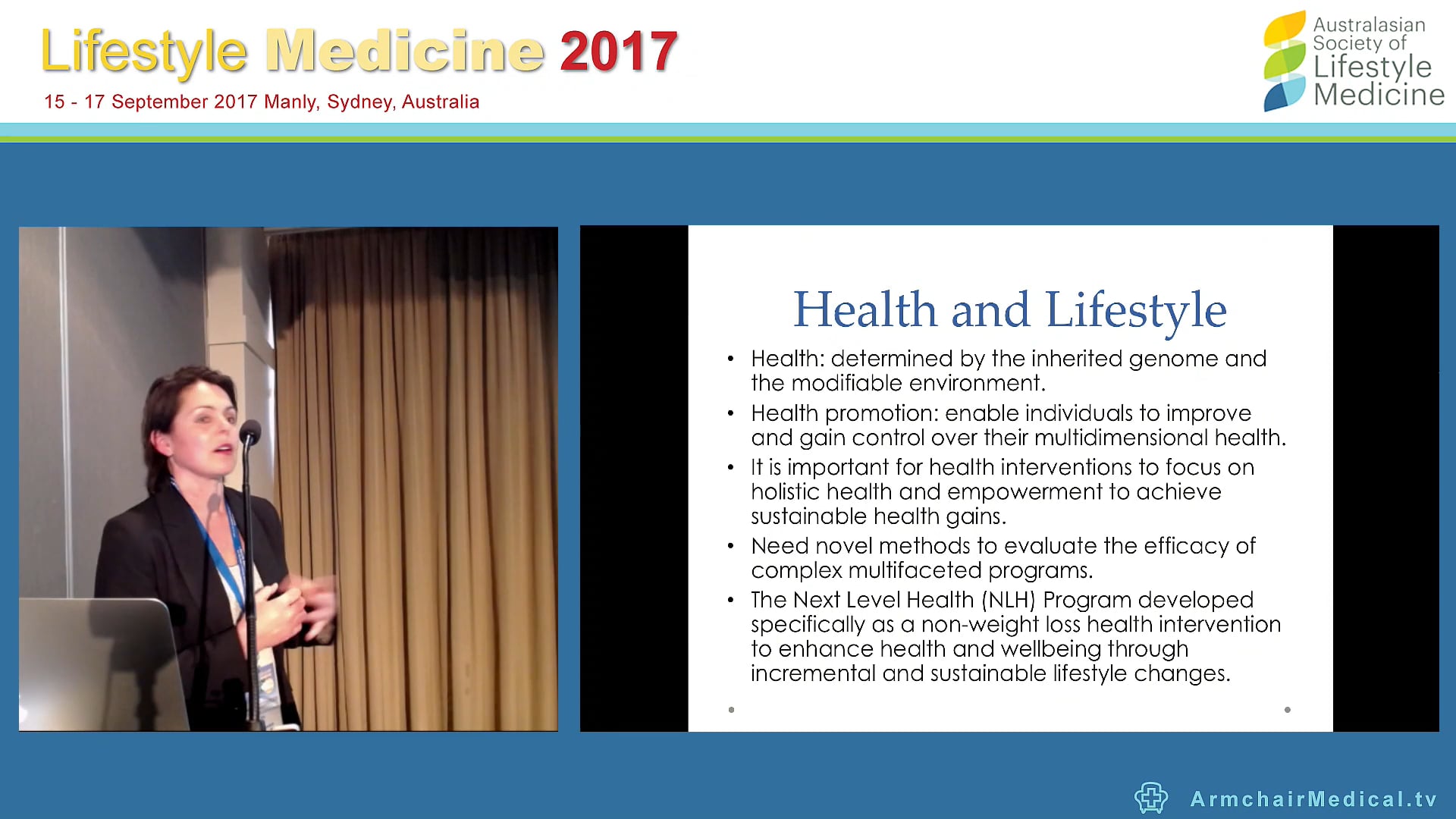 Lifestyle Medicine 2017

15 - 17 September 2017 Manly, Sydney, Australia

Australasian Society of Lifestyle Medicine

Health and Lifestyle

• Health: determined by the inherited genome and the modifiable environment.
• Health promotion: enable individuals to improve and gain control over their multidimensional health.
• It is important for health interventions to focus on holistic health and empowerment to achieve sustainable health gains.
• Need novel methods to evaluate the efficacy of complex multifaceted programs.
• The Next Level Health (NLH) Program developed specifically as a non-weight loss health intervention to enhance health and wellbeing through incremental and sustainable lifestyle changes.

ArmchairMedical.tv